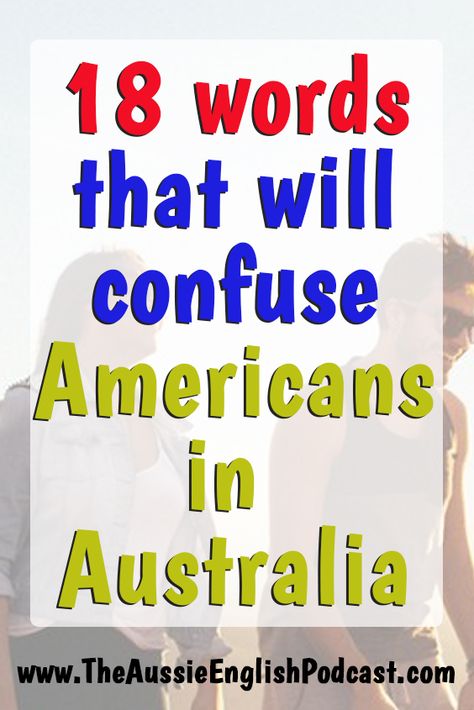 18 words that will confuse Americans in Australia

www.TheAussieEnglishPodcast.com